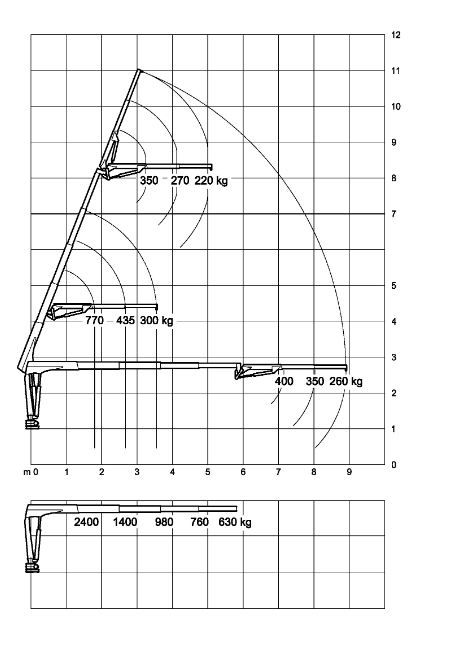 12
11
10
9
8
7
5
4
3
2
1
0

350 270 220 kg

770 435 300 kg

400 350 260 kg

m 0 1 2 3 4 5 6 7 8 9

2400 1400 980 760 630 kg